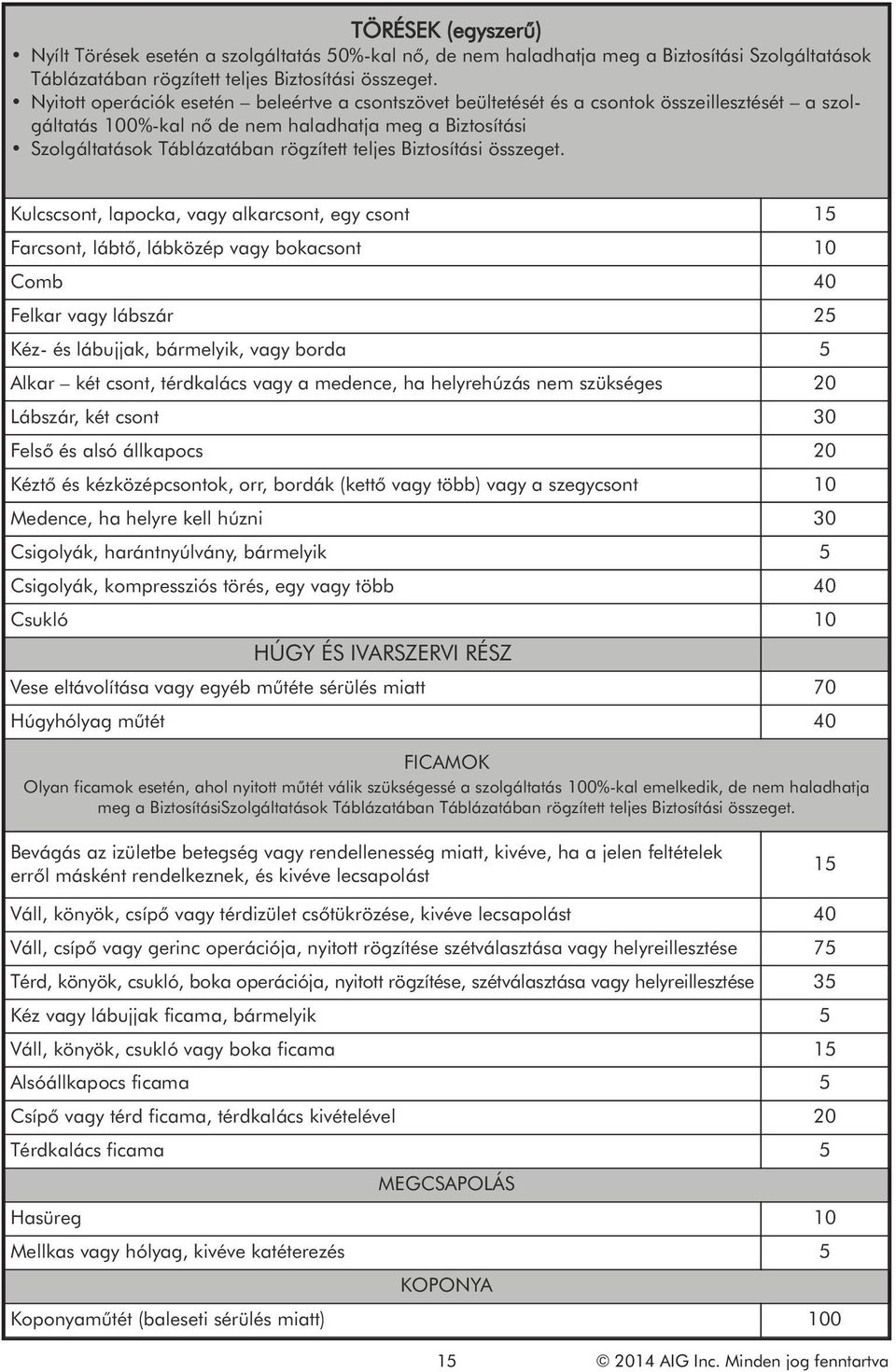 TÖRÉSEK (egyszerű)

• Nyílt Törések esetén a szolgáltatás 50%-kal nő, de nem haladhatja meg a Biztosítási Szolgáltatások Táblázatában rögzített teljes Biztosítási összeget.
• Nyitott operációk esetén – beleértve a csontszövet beültetését és a csontok összeillesztését – a szolgáltatás 100%-kal nő de nem haladhatja meg a Biztosítási Szolgáltatások Táblázatában rögzített teljes Biztosítási összeget.

| | |
|---|---|
| Kulcscsont, lapocka, vagy alkarcsont, egy csont | 15 |
| Farcsont, lábtő, lábközép vagy bokacsont | 10 |
| Comb | 40 |
| Felkar vagy lábszár | 25 |
| Kéz- és lábujjak, bármelyik, vagy borda | 5 |
| Alkar – két csont, térdkalács vagy a medence, ha helyrehúzás nem szükséges | 20 |
| Lábszár, két csont | 30 |
| Felső és alsó állkapocs | 20 |
| Kéztő és kézközépcsontok, orr, bordák (kettő vagy több) vagy a szegycsont | 10 |
| Medence, ha helyre kell húzni | 30 |
| Csigolyák, harántnyúlvány, bármelyik | 5 |
| Csigolyák, kompressziós törés, egy vagy több | 40 |
| Csukló | 10 |
| HÚGY ÉS IVARSZERVI RÉSZ | |
| Vese eltávolítása vagy egyéb műtéte sérülés miatt | 70 |
| Húgyhólyag műtét | 40 |

FICAMOK
Olyan ficamok esetén, ahol nyitott műtét válik szükségessé a szolgáltatás 100%-kal emelkedik, de nem haladhatja meg a BiztosításiSzolgáltatások Táblázatában Táblázatában rögzített teljes Biztosítási összeget.

| | |
|---|---|
| Bevágás az izületbe betegség vagy rendellenesség miatt, kivéve, ha a jelen feltételek erről másként rendelkeznek, és kivéve lecsapolást | 15 |
| Váll, könyök, csípő vagy térdizület csőtükrözése, kivéve lecsapolást | 40 |
| Váll, csípő vagy gerinc operációja, nyitott rögzítése szétválasztása vagy helyreillesztése | 75 |
| Térd, könyök, csukló, boka operációja, nyitott rögzítése, szétválasztása vagy helyreillesztése | 35 |
| Kéz vagy lábujjak ficama, bármelyik | 5 |
| Váll, könyök, csukló vagy boka ficama | 15 |
| Alsóállkapocs ficama | 5 |
| Csípő vagy térd ficama, térdkalács kivételével | 20 |
| Térdkalács ficama | 5 |
| MEGCSAPOLÁS | |
| Hasüreg | 10 |
| Mellkas vagy hólyag, kivéve katéterezés | 5 |
| KOPONYA | |
| Koponyaműtét (baleseti sérülés miatt) | 100 |

15 © 2014 AIG Inc. Minden jog fenntartva